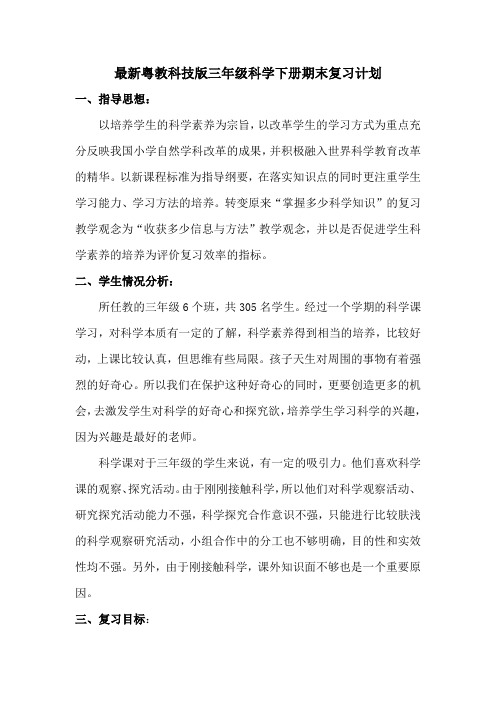 最新粤教科技版三年级科学下册期末复习计划

一、指导思想：

以培养学生的科学素养为宗旨，以改革学生的学习方式为重点充分反映我国小学自然学科改革的成果，并积极融入世界科学教育改革的精华。以新课程标准为指导纲要，在落实知识点的同时更注重学生学习能力、学习方法的培养。转变原来“掌握多少科学知识”的复习教学观念为“收获多少信息与方法”教学观念，并以是否促进学生科学素养的培养为评价复习效率的指标。

二、学生情况分析：

所任教的三年级6个班，共305名学生。经过一个学期的科学课学习，对科学本质有一定的了解，科学素养得到相当的培养，比较好动，上课比较认真，但思维有些局限。孩子天生对周围的事物有着强烈的好奇心。所以我们在保护这种好奇心的同时，更要创造更多的机会，去激发学生对科学的好奇心和探究欲，培养学生学习科学的兴趣，因为兴趣是最好的老师。

科学课对于三年级的学生来说，有一定的吸引力。他们喜欢科学课的观察、探究活动。由于刚刚接触科学，所以他们对科学观察活动、研究探究活动能力不强，科学探究合作意识不强，只能进行比较肤浅的科学观察研究活动，小组合作中的分工也不够明确，目的性和实效性均不强。另外，由于刚接触科学，课外知识面不够也是一个重要原因。

三、复习目标：